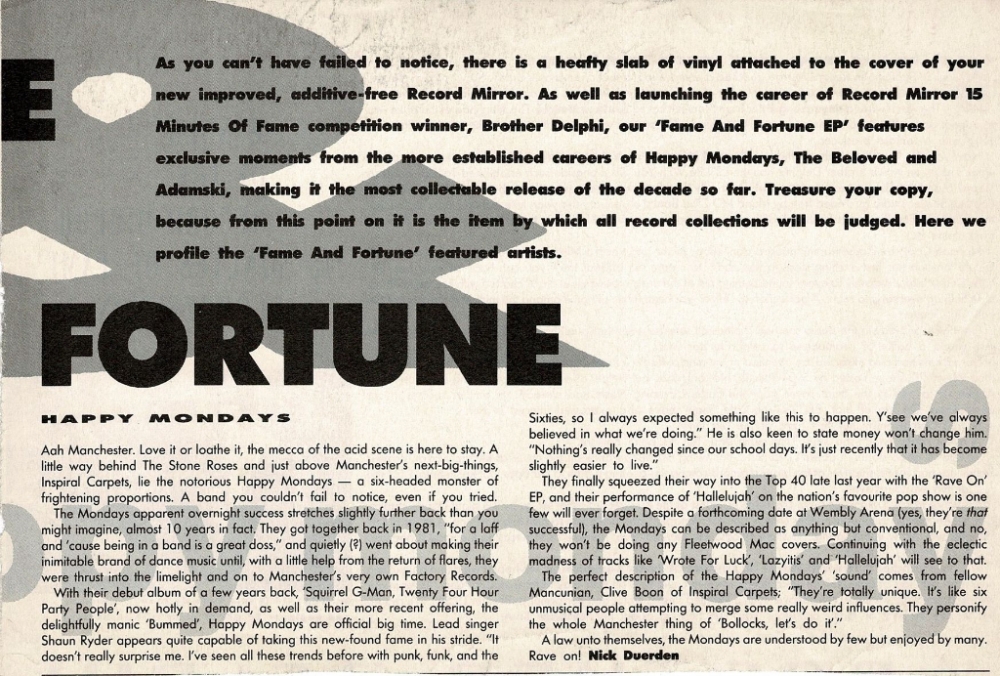 E

As you can't have failed to notice, there is a heafty slab of vinyl attached to the cover of your new improved, additive-free Record Mirror. As well as launching the career of Record Mirror 15 Minutes Of Fame competition winner, Brother Delphi, our 'Fame And Fortune EP' features exclusive moments from the more established careers of Happy Mondays, The Beloved and Adamski, making it the most collectable release of the decade so far. Treasure your copy, because from this point on it is the item by which all record collections will be judged. Here we profile the 'Fame And Fortune' featured artists.

FORTUNE

HAPPY MONDAYS

Aah Manchester. Love it or loathe it, the mecca of the acid scene is here to stay. A little way behind The Stone Roses and just above Manchester's next-big-things, Inspiral Carpets, lie the notorious Happy Mondays — a six-headed monster of frightening proportions. A band you couldn't fail to notice, even if you tried.

The Mondays apparent overnight success stretches slightly further back than you might imagine, almost 10 years in fact. They got together back in 1981, "for a laff and 'cause being in a band is a great doss," and quietly (?) went about making their inimitable brand of dance music until, with a little help from the return of flares, they were thrust into the limelight and on to Manchester's very own Factory Records.

With their debut album of a few years back, 'Squirrel G-Man, Twenty Four Hour Party People', now hotly in demand, as well as their more recent offering, the delightfully manic 'Bummed', Happy Mondays are official big time. Lead singer Shaun Ryder appears quite capable of taking this new-found fame in his stride. "It doesn't really surprise me. I've seen all these trends before with punk, funk, and the Sixties, so I always expected something like this to happen. Y'see we've always believed in what we're doing." He is also keen to state money won't change him. "Nothing's really changed since our school days. It's just recently that it has become slightly easier to live."

They finally squeezed their way into the Top 40 late last year with the 'Rave On' EP, and their performance of 'Hallelujah' on the nation's favourite pop show is one few will ever forget. Despite a forthcoming date at Wembly Arena (yes, they're that successful), the Mondays can be described as anything but conventional, and no, they won't be doing any Fleetwood Mac covers. Continuing with the eclectic madness of tracks like 'Wrote For Luck', 'Lazyitis' and 'Hallelujah' will see to that.

The perfect description of the Happy Mondays' 'sound' comes from fellow Mancunian, Clive Boon of Inspiral Carpets; "They're totally unique. It's like six unmusical people attempting to merge some really weird influences. They personify the whole Manchester thing of 'Bollocks, let's do it'."

A law unto themselves, the Mondays are understood by few but enjoyed by many. Rave on! Nick Duerden